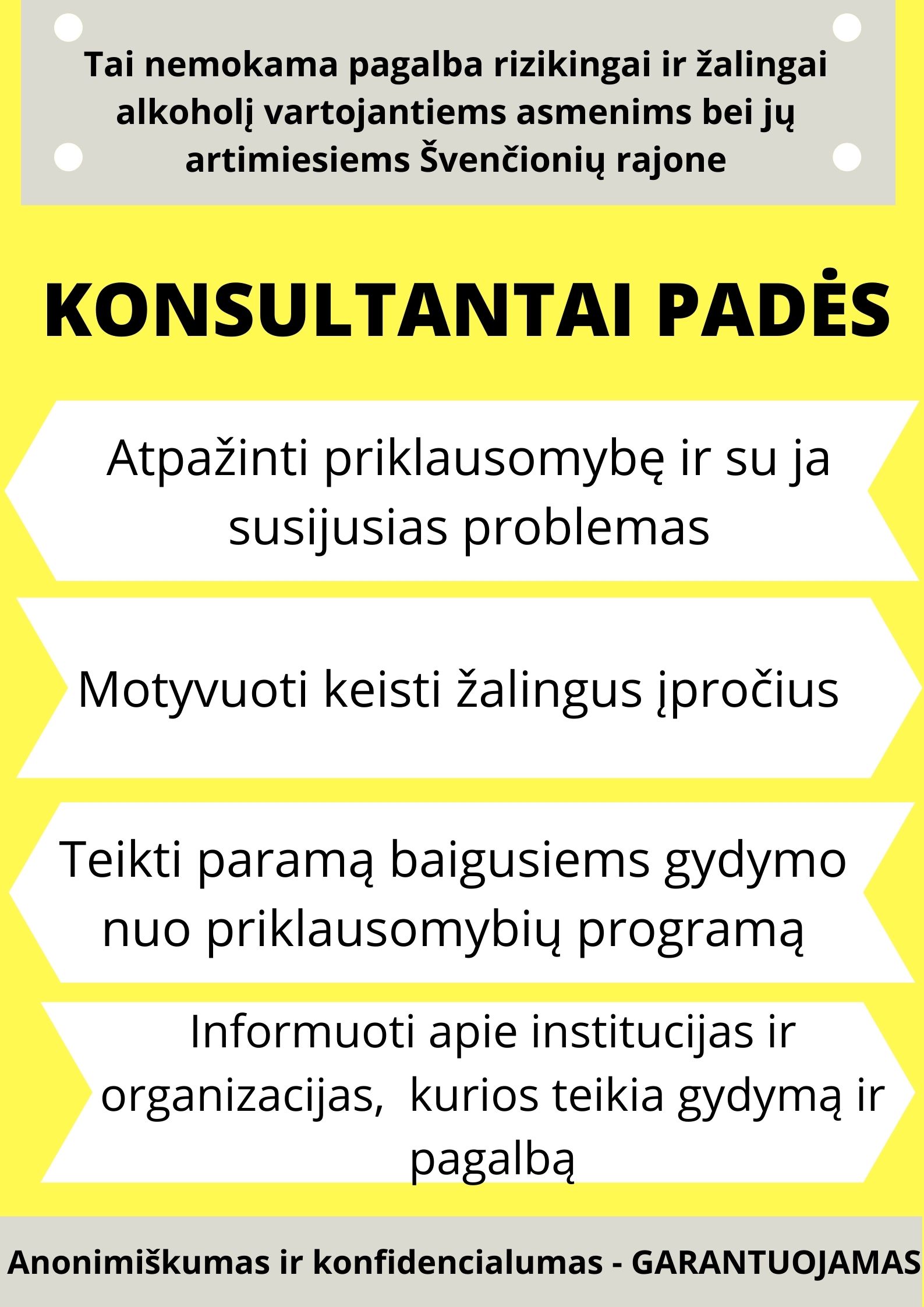 Tai nemokama pagalba rizikingai ir žalingai alkoholį vartojantiems asmenims bei jų artimiesiems Švenčionių rajone

KONSULTANTAI PADĖS

Atpažinti priklausomybę ir su ja susijusias problemas

Motyvuoti keisti žalingus įpročius

Teikti paramą baigusiems gydymo nuo priklausomybių programą

Informuoti apie institucijas ir organizacijas, kurios teikia gydymą ir pagalbą

Anonimiškumas ir konfidencialumas - GARANTUOJAMAS